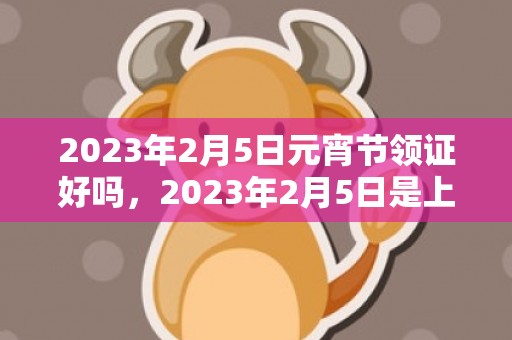 2023年2月5日元宵节领证好吗，2023年2月5日是上